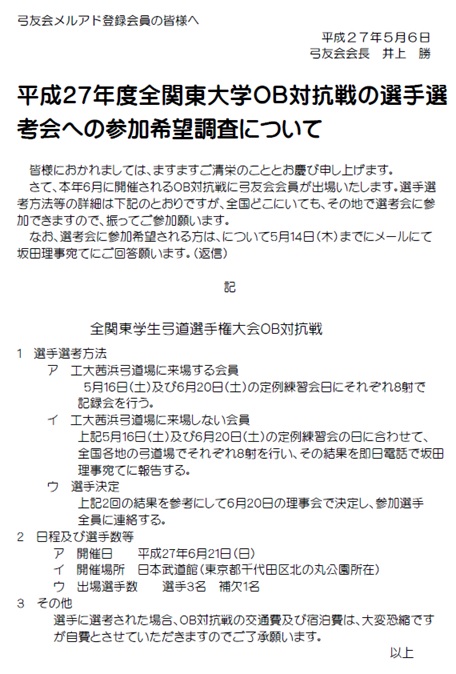 弓友会メルアド登録会員の皆様へ

平成２７年５月６日
弓友会会長　井上　勝

平成27年度全関東大学OB対抗戦の選手選考会への参加希望調査について

皆様におかれましては、ますますご清栄のこととお慶び申し上げます。
さて、本年6月に開催されるOB対抗戦に弓友会会員が出場いたします。選手選考方法等の詳細は下記のとおりですが、全国どこにいても、その地で選考会に参加できますので、振ってご参加願います。
なお、選考会に参加希望される方は、について5月14日(木)までにメールにて坂田理事宛てにご回答願います。(返信)

記

全関東学生弓道選手権大会OB対抗戦

1　選手選考方法
ア　工大茜浜弓道場に来場する会員
5月16日(土)及び6月20日(土)の定例練習会日にそれぞれ8射で記録会を行う。
イ　工大茜浜弓道場に来場しない会員
上記5月16日(土)及び6月20日(土)の定例練習会の日に合わせて、全国各地の弓道場でそれぞれ8射を行い、その結果を即日電話で坂田理事宛てに報告する。
ウ　選手決定
上記2回の結果を参考にして6月20日の理事会で決定し、参加選手全員に連絡する。
2　日程及び選手数等
ア　開催日　　平成27年6月21日(日)
イ　開催場所　日本武道館(東京都千代田区北の丸公園所在)
ウ　出場選手数　　選手3名　補欠1名
3　その他
選手に選考された場合、OB対抗戦の交通費及び宿泊費は、大変恐縮ですが自費とさせていただきますのでご了承願います。

以上